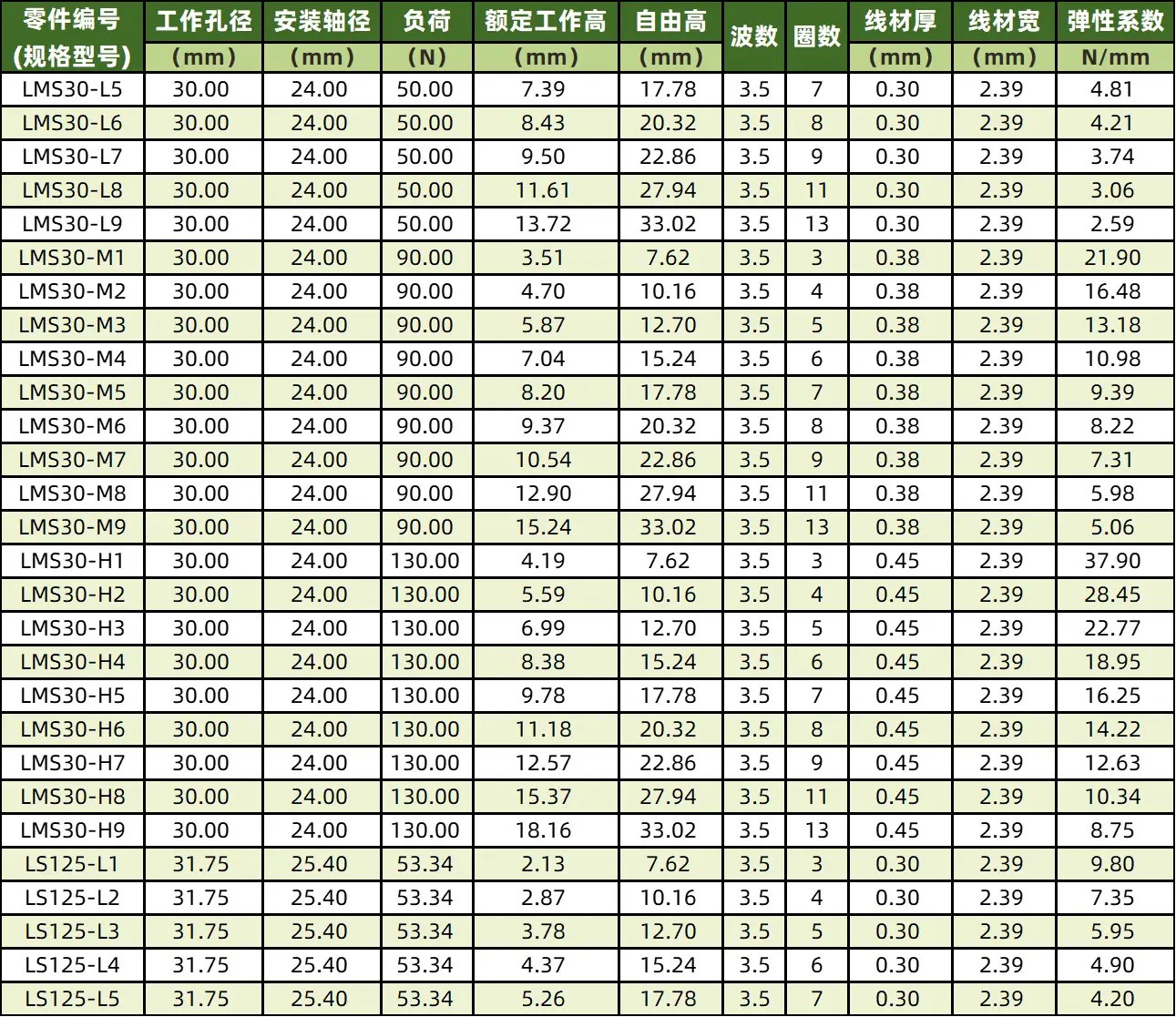 | 零件编号 (规格型号) | 工作孔径 (mm) | 安装轴径 (mm) | 负荷 (N) | 额定工作高 (mm) | 自由高 (mm) | 波数 | 圈数 | 线材厚 (mm) | 线材宽 (mm) | 弹性系数 N/mm |
|---|---|---|---|---|---|---|---|---|---|---|
| LMS30-L5 | 30.00 | 24.00 | 50.00 | 7.39 | 17.78 | 3.5 | 7 | 0.30 | 2.39 | 4.81 |
| LMS30-L6 | 30.00 | 24.00 | 50.00 | 8.43 | 20.32 | 3.5 | 8 | 0.30 | 2.39 | 4.21 |
| LMS30-L7 | 30.00 | 24.00 | 50.00 | 9.50 | 22.86 | 3.5 | 9 | 0.30 | 2.39 | 3.74 |
| LMS30-L8 | 30.00 | 24.00 | 50.00 | 11.61 | 27.94 | 3.5 | 11 | 0.30 | 2.39 | 3.06 |
| LMS30-L9 | 30.00 | 24.00 | 50.00 | 13.72 | 33.02 | 3.5 | 13 | 0.30 | 2.39 | 2.59 |
| LMS30-M1 | 30.00 | 24.00 | 90.00 | 3.51 | 7.62 | 3.5 | 3 | 0.38 | 2.39 | 21.90 |
| LMS30-M2 | 30.00 | 24.00 | 90.00 | 4.70 | 10.16 | 3.5 | 4 | 0.38 | 2.39 | 16.48 |
| LMS30-M3 | 30.00 | 24.00 | 90.00 | 5.87 | 12.70 | 3.5 | 5 | 0.38 | 2.39 | 13.18 |
| LMS30-M4 | 30.00 | 24.00 | 90.00 | 7.04 | 15.24 | 3.5 | 6 | 0.38 | 2.39 | 10.98 |
| LMS30-M5 | 30.00 | 24.00 | 90.00 | 8.20 | 17.78 | 3.5 | 7 | 0.38 | 2.39 | 9.39 |
| LMS30-M6 | 30.00 | 24.00 | 90.00 | 9.37 | 20.32 | 3.5 | 8 | 0.38 | 2.39 | 8.22 |
| LMS30-M7 | 30.00 | 24.00 | 90.00 | 10.54 | 22.86 | 3.5 | 9 | 0.38 | 2.39 | 7.31 |
| LMS30-M8 | 30.00 | 24.00 | 90.00 | 12.90 | 27.94 | 3.5 | 11 | 0.38 | 2.39 | 5.98 |
| LMS30-M9 | 30.00 | 24.00 | 90.00 | 15.24 | 33.02 | 3.5 | 13 | 0.38 | 2.39 | 5.06 |
| LMS30-H1 | 30.00 | 24.00 | 130.00 | 4.19 | 7.62 | 3.5 | 3 | 0.45 | 2.39 | 37.90 |
| LMS30-H2 | 30.00 | 24.00 | 130.00 | 5.59 | 10.16 | 3.5 | 4 | 0.45 | 2.39 | 28.45 |
| LMS30-H3 | 30.00 | 24.00 | 130.00 | 6.99 | 12.70 | 3.5 | 5 | 0.45 | 2.39 | 22.77 |
| LMS30-H4 | 30.00 | 24.00 | 130.00 | 8.38 | 15.24 | 3.5 | 6 | 0.45 | 2.39 | 18.95 |
| LMS30-H5 | 30.00 | 24.00 | 130.00 | 9.78 | 17.78 | 3.5 | 7 | 0.45 | 2.39 | 16.25 |
| LMS30-H6 | 30.00 | 24.00 | 130.00 | 11.18 | 20.32 | 3.5 | 8 | 0.45 | 2.39 | 14.22 |
| LMS30-H7 | 30.00 | 24.00 | 130.00 | 12.57 | 22.86 | 3.5 | 9 | 0.45 | 2.39 | 12.63 |
| LMS30-H8 | 30.00 | 24.00 | 130.00 | 15.37 | 27.94 | 3.5 | 11 | 0.45 | 2.39 | 10.34 |
| LMS30-H9 | 30.00 | 24.00 | 130.00 | 18.16 | 33.02 | 3.5 | 13 | 0.45 | 2.39 | 8.75 |
| LS125-L1 | 31.75 | 25.40 | 53.34 | 2.13 | 7.62 | 3.5 | 3 | 0.30 | 2.39 | 9.80 |
| LS125-L2 | 31.75 | 25.40 | 53.34 | 2.87 | 10.16 | 3.5 | 4 | 0.30 | 2.39 | 7.35 |
| LS125-L3 | 31.75 | 25.40 | 53.34 | 3.78 | 12.70 | 3.5 | 5 | 0.30 | 2.39 | 5.95 |
| LS125-L4 | 31.75 | 25.40 | 53.34 | 4.37 | 15.24 | 3.5 | 6 | 0.30 | 2.39 | 4.90 |
| LS125-L5 | 31.75 | 25.40 | 53.34 | 5.26 | 17.78 | 3.5 | 7 | 0.30 | 2.39 | 4.20 |